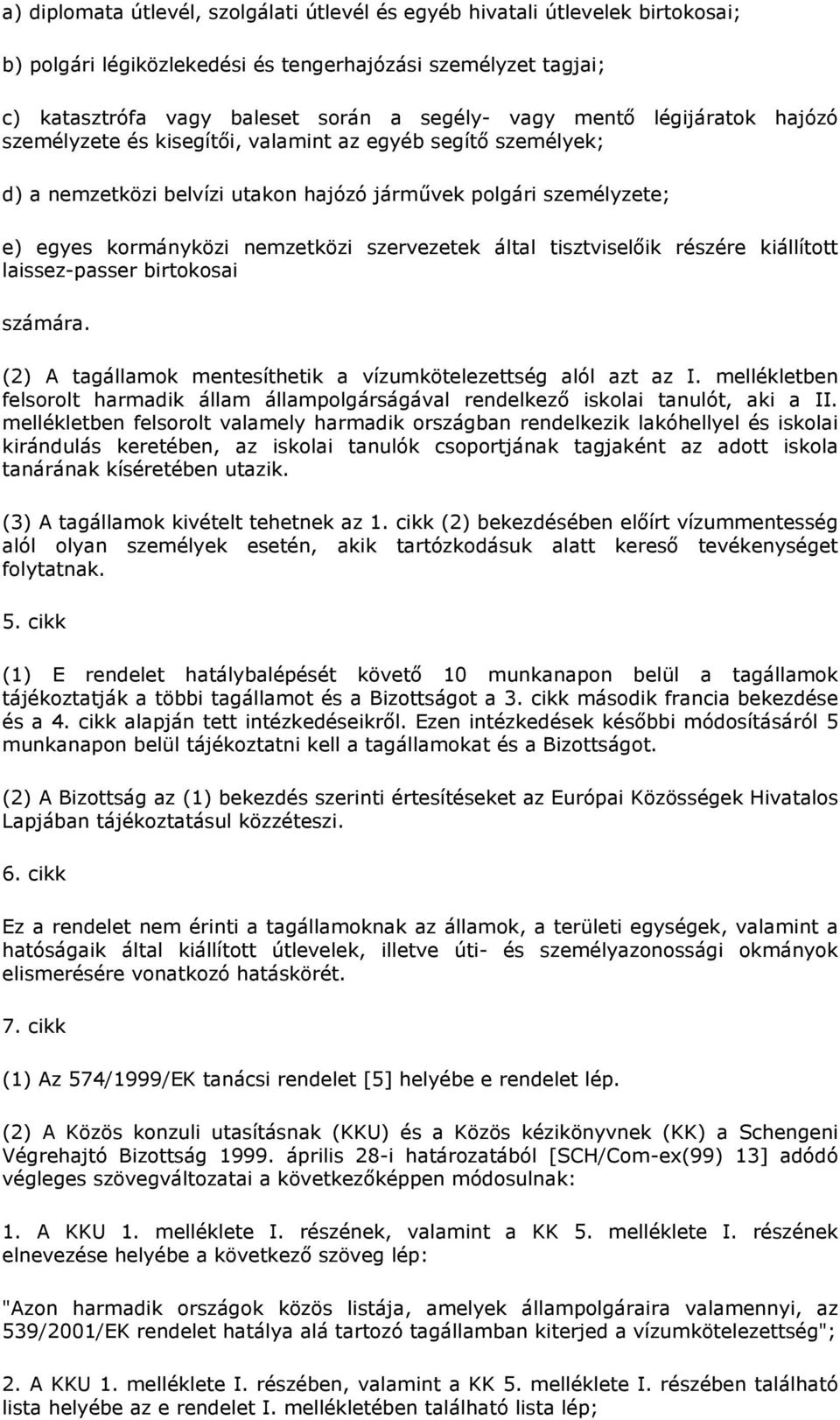 a) diplomata útlevél, szolgálati útlevél és egyéb hivatali útlevelek birtokosai;

b) polgári légiközlekedési és tengerhajózási személyzet tagjai;

c) katasztrófa vagy baleset során a segély- vagy mentő légijáratok hajózó személyzete és kisegítői, valamint az egyéb segítő személyek;

d) a nemzetközi belvízi utakon hajózó járművek polgári személyzete;

e) egyes kormányközi nemzetközi szervezetek által tisztviselőik részére kiállított laissez-passer birtokosai

számára.

(2) A tagállamok mentesíthetik a vízumkötelezettség alól azt az I. mellékletben felsorolt harmadik állam állampolgárságával rendelkező iskolai tanulót, aki a II. mellékletben felsorolt valamely harmadik országban rendelkezik lakóhellyel és iskolai kirándulás keretében, az iskolai tanulók csoportjának tagjaként az adott iskola tanárának kíséretében utazik.

(3) A tagállamok kivételt tehetnek az 1. cikk (2) bekezdésében előírt vízummentesség alól olyan személyek esetén, akik tartózkodásuk alatt kereső tevékenységet folytatnak.

5. cikk

(1) E rendelet hatálybalépését követő 10 munkanapon belül a tagállamok tájékoztatják a többi tagállamot és a Bizottságot a 3. cikk második francia bekezdése és a 4. cikk alapján tett intézkedéseikről. Ezen intézkedések későbbi módosításáról 5 munkanapon belül tájékoztatni kell a tagállamokat és a Bizottságot.

(2) A Bizottság az (1) bekezdés szerinti értesítéseket az Európai Közösségek Hivatalos Lapjában tájékoztatásul közzéteszi.

6. cikk

Ez a rendelet nem érinti a tagállamoknak az államok, a területi egységek, valamint a hatóságaik által kiállított útlevelek, illetve úti- és személyazonossági okmányok elismerésére vonatkozó hatáskörét.

7. cikk

(1) Az 574/1999/EK tanácsi rendelet [5] helyébe e rendelet lép.

(2) A Közös konzuli utasításnak (KKU) és a Közös kézikönyvnek (KK) a Schengeni Végrehajtó Bizottság 1999. április 28-i határozatából [SCH/Com-ex(99) 13] adódó végleges szövegváltozatai a következőképpen módosulnak:

1. A KKU 1. melléklete I. részének, valamint a KK 5. melléklete I. részének elnevezése helyébe a következő szöveg lép:

"Azon harmadik országok közös listája, amelyek állampolgáraira valamennyi, az 539/2001/EK rendelet hatálya alá tartozó tagállamban kiterjed a vízumkötelezettség";

2. A KKU 1. melléklete I. részében, valamint a KK 5. melléklete I. részében található lista helyébe az e rendelet I. mellékletében található lista lép;